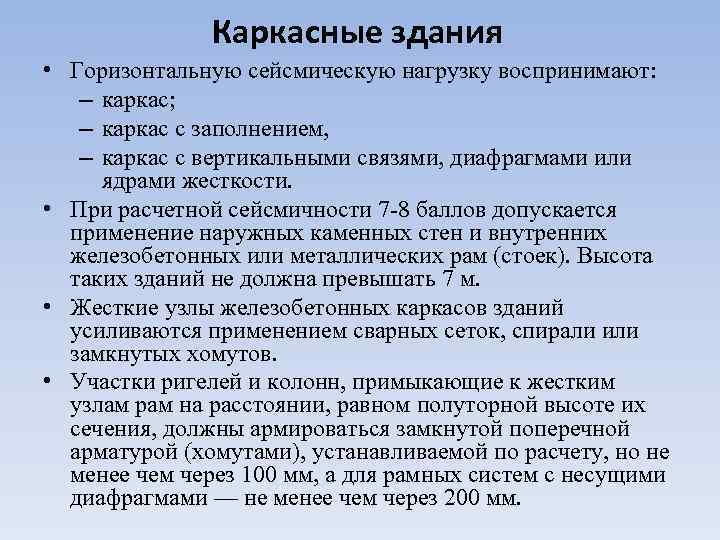 Каркасные здания

• Горизонтальную сейсмическую нагрузку воспринимают:
– каркас;
– каркас с заполнением,
– каркас с вертикальными связями, диафрагмами или ядрами жесткости.

• При расчетной сейсмичности 7-8 баллов допускается применение наружных каменных стен и внутренних железобетонных или металлических рам (стоек). Высота таких зданий не должна превышать 7 м.

• Жесткие узлы железобетонных каркасов зданий усиливаются применением сварных сеток, спирали или замкнутых хомутов.

• Участки ригелей и колонн, примыкающие к жестким узлам рам на расстоянии, равном полуторной высоте их сечения, должны армироваться замкнутой поперечной арматурой (хомутами), устанавливаемой по расчету, но не менее чем через 100 мм, а для рамных систем с несущими диафрагмами — не менее чем через 200 мм.